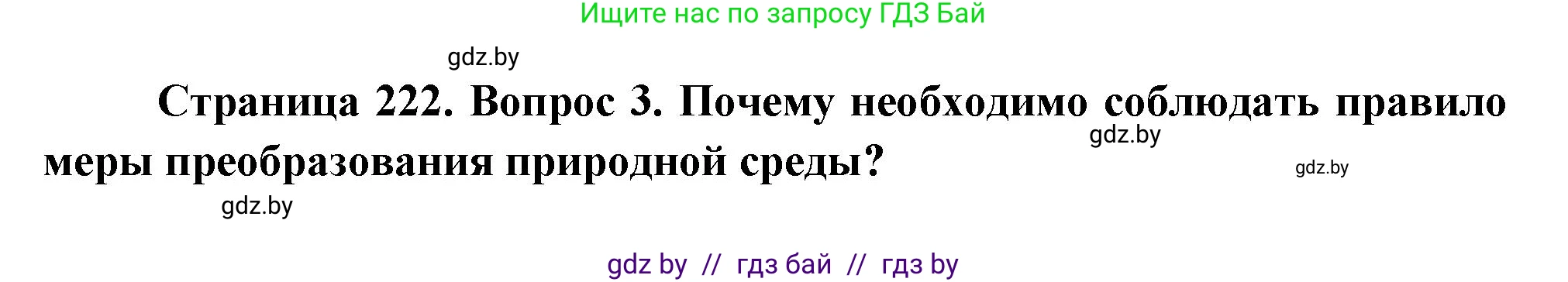 Ищите нас по запросу ГДЗ Бай

gdz.by

Страница 222. Вопрос 3. Почему необходимо соблюдать правило меры преобразования природной среды?

gdz.by

gdz.by

gdz.by

gdz by // гдз бай // гдз by